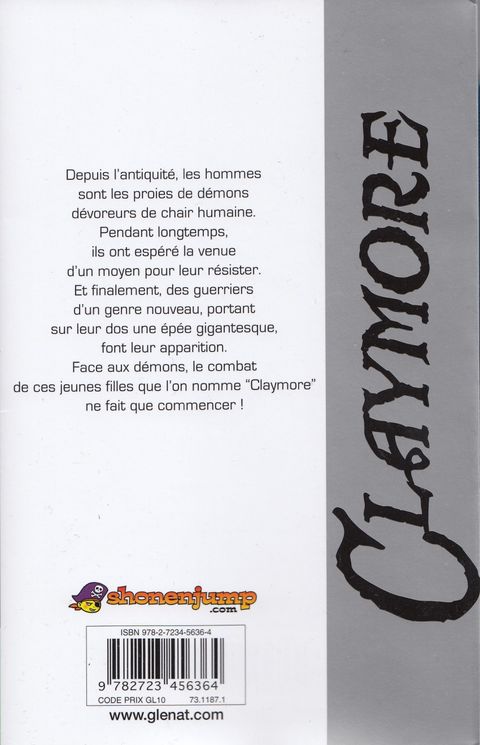 Depuis l'antiquité, les hommes sont les proies de démons dévoreurs de chair humaine. Pendant longtemps, ils ont espéré la venue d'un moyen pour leur résister. Et finalement, des guerriers d'un genre nouveau, portant sur leur dos une épée gigantesque, font leur apparition. Face aux démons, le combat de ces jeunes filles que l'on nomme "Claymore" ne fait que commencer !

CLAYMORE

shonenjump .com

ISBN 978-2-7234-5636-4

9 782723 456364

CODE PRIX GL10 73.1187.1

www.glenat.com